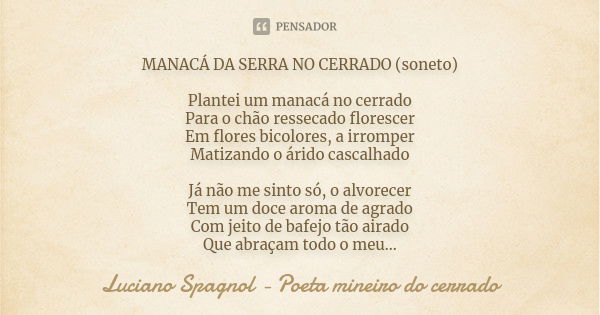 PENSADOR

MANACÁ DA SERRA NO CERRADO (soneto)

Plantei um manacá no cerrado
Para o chão ressecado florescer
Em flores bicolores, a irromper
Matizando o árido cascalhado

Já não me sinto só, o alvorecer
Tem um doce aroma de agrado
Com jeito de bafejo tão airado
Que abraçam todo o meu...

Luciano Spagnol - Poeta mineiro do cerrado